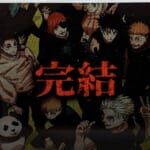 完結